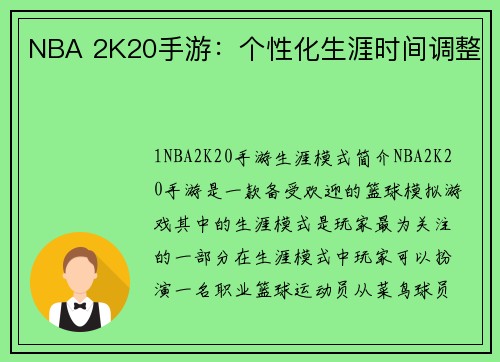 NBA 2K20手游：个性化生涯时间调整

1NBA2K20手游生涯模式简介NBA2K20手游是一款备受欢迎的篮球模拟游戏其中的生涯模式是玩家最为关注的一部分在生涯模式中玩家可以扮演一名职业篮球运动员从菜鸟球员